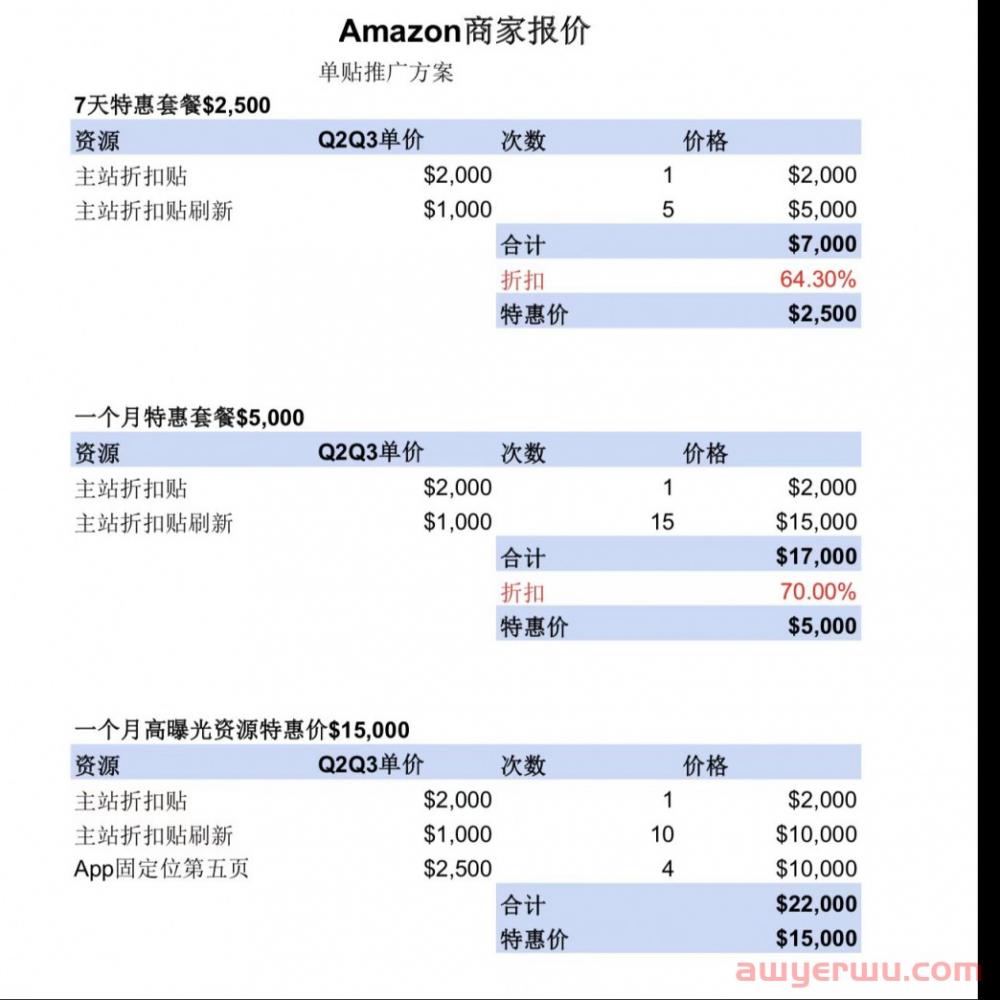 Amazon商家报价

单贴推广方案

7天特惠套餐$2,500

| 资源 | Q2Q3单价 | 次数 | 价格 |
|---|---|---|---|
| 主站折扣贴 | $2,000 | 1 | $2,000 |
| 主站折扣贴刷新 | $1,000 | 5 | $5,000 |
| | | 合计 | $7,000 |
| | | 折扣 | 64.30% |
| | | 特惠价 | $2,500 |

一个月特惠套餐$5,000

| 资源 | Q2Q3单价 | 次数 | 价格 |
|---|---|---|---|
| 主站折扣贴 | $2,000 | 1 | $2,000 |
| 主站折扣贴刷新 | $1,000 | 15 | $15,000 |
| | | 合计 | $17,000 |
| | | 折扣 | 70.00% |
| | | 特惠价 | $5,000 |

一个月高曝光资源特惠价$15,000

| 资源 | Q2Q3单价 | 次数 | 价格 |
|---|---|---|---|
| 主站折扣贴 | $2,000 | 1 | $2,000 |
| 主站折扣贴刷新 | $1,000 | 10 | $10,000 |
| App固定位第五页 | $2,500 | 4 | $10,000 |
| | | 合计 | $22,000 |
| | | 特惠价 | $15,000 |

awyerwu.com